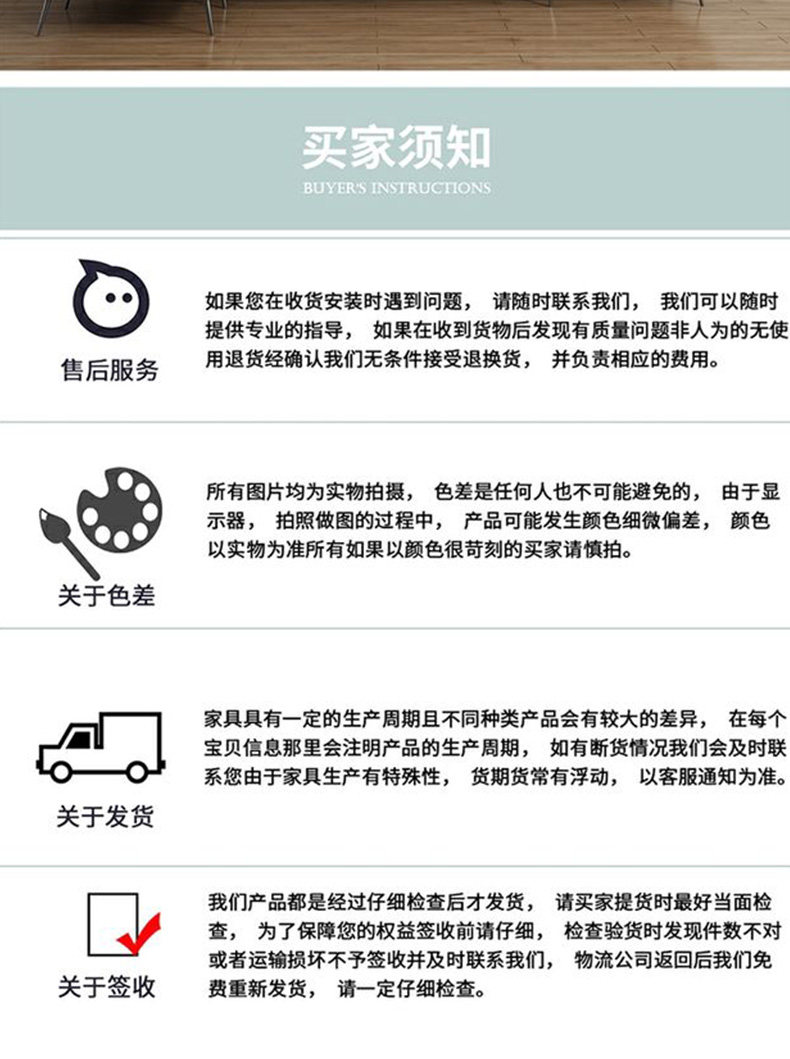 买家须知

BUYER'S INSTRUCTIONS

售后服务

如果您在收货安装时遇到问题，请随时联系我们，我们可以随时提供专业的指导，如果在收到货物后发现有质量问题非人为的无使用退货经确认我们无条件接受退换货，并负责相应的费用。

关于色差

所有图片均为实物拍摄，色差是任何人也不可能避免的，由于显示器，拍照做图的过程中，产品可能发生颜色细微偏差，颜色以实物为准所有如果以颜色很苛刻的买家请慎拍。

关于发货

家具具有一定的生产周期且不同种类产品会有较大的差异，在每个宝贝信息那里会注明产品的生产周期，如有断货情况我们会及时联系您由于家具生产有特殊性，货期货常有浮动，以客服通知为准。

关于签收

我们产品都是经过仔细检查后才发货，请买家提货时最好当面检查，为了保障您的权益签收前请仔细，检查验货时发现件数不对或者运输损坏不予签收并及时联系我们，物流公司返回后我们免费重新发货，请一定仔细检查。